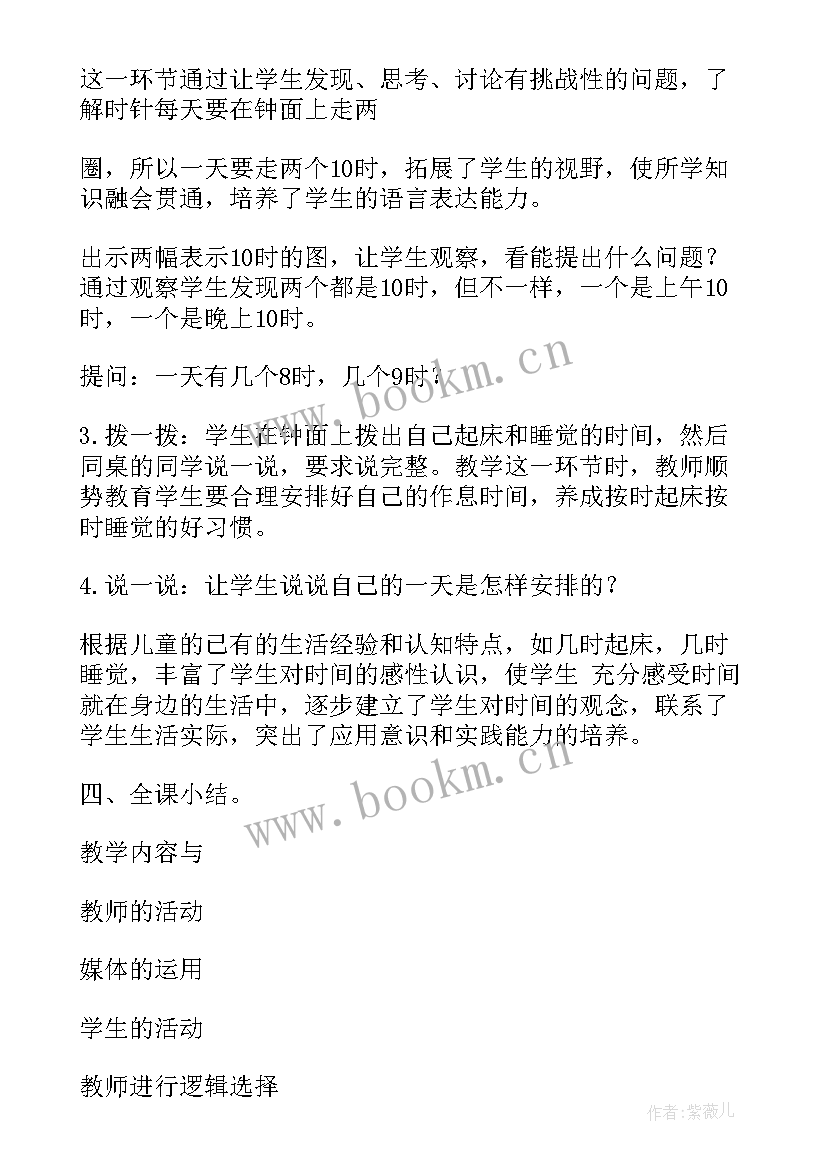 这一环节通过让学生发现、思考、讨论有挑战性的问题，了解时针每天要在钟面上走两

圈，所以一天要走两个10时，拓展了学生的视野，使所学知识融会贯通，培养了学生的语言表达能力。

出示两幅表示10时的图，让学生观察，看能提出什么问题？通过观察学生发现两个都是10时，但不一样，一个是上午10时，一个是晚上10时。

提问：一天有几个8时，几个9时？

3.拨一拨：学生在钟面上拨出自己起床和睡觉的时间，然后同桌的同学说一说，要求说完整。教学这一环节时，教师顺势教育学生要合理安排好自己的作息时间，养成按时起床按时睡觉的好习惯。

4.说一说：让学生说说自己的一天是怎样安排的？

根据儿童的已有的生活经验和认知特点，如几时起床，几时睡觉，丰富了学生对时间的感性认识，使学生 充分感受时间就在身边的生活中，逐步建立了学生对时间的观念，联系了学生生活实际，突出了应用意识和实践能力的培养。

四、全课小结。

教学内容与

教师的活动

媒体的运用

学生的活动

教师进行逻辑选择

www.bookm.cn

www.bookm.cn

作者:紫薇儿